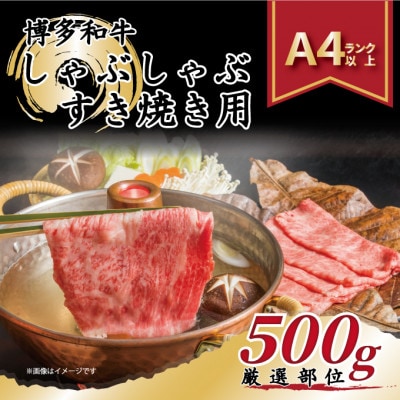 博多和牛
しゃぶしゃぶ
すき焼き用

A4ランク以上

500g
厳選部位

※画像はイメージです